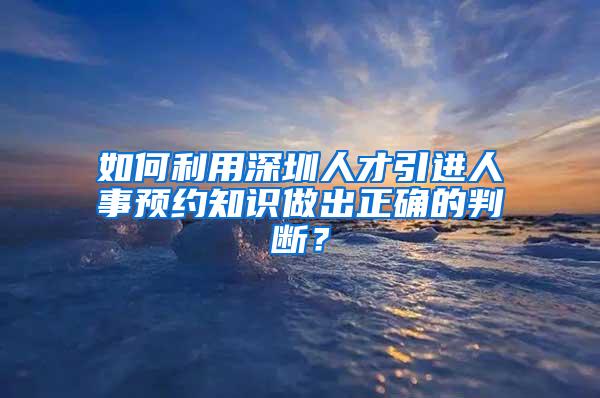 如何利用深圳人才引进人事预约知识做出正确的判断？